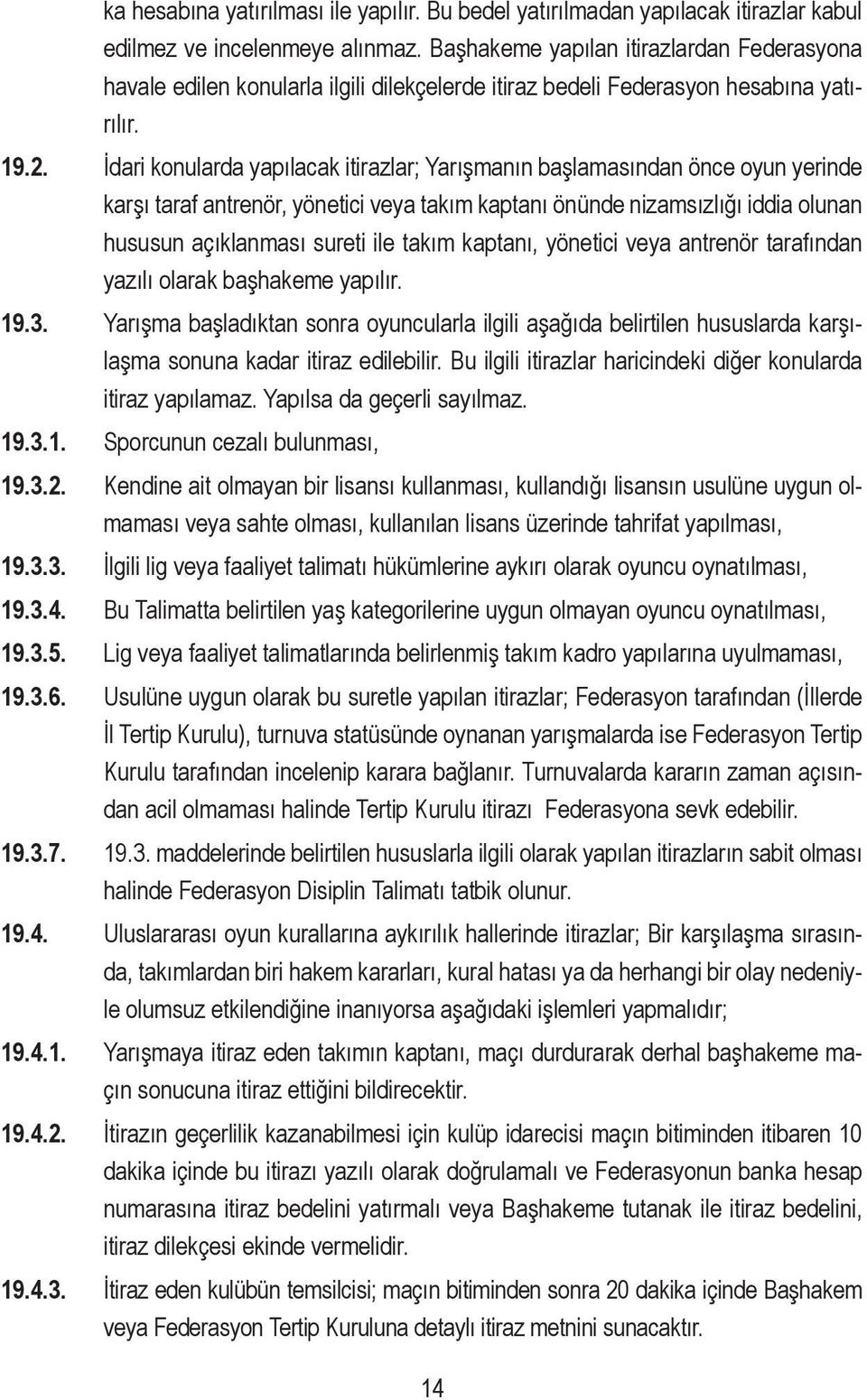 ka hesabına yatırılması ile yapılır. Bu bedel yatırılmadan yapılacak itirazlar kabul edilmez ve incelenmeye alınmaz. Başhakeme yapılan itirazlardan Federasyona havale edilen konularla ilgili dilekçelerde itiraz bedeli Federasyon hesabına yatırılır.

19.2. İdari konularda yapılacak itirazlar; Yarışmanın başlamasından önce oyun yerinde karşı taraf antrenör, yönetici veya takım kaptanı önünde nizamsızlığı iddia olunan hususun açıklanması sureti ile takım kaptanı, yönetici veya antrenör tarafından yazılı olarak başhakeme yapılır.

19.3. Yarışma başladıktan sonra oyuncularla ilgili aşağıda belirtilen hususlarda karşılaşma sonuna kadar itiraz edilebilir. Bu ilgili itirazlar haricindeki diğer konularda itiraz yapılamaz. Yapılsa da geçerli sayılmaz.

19.3.1. Sporcunun cezalı bulunması,

19.3.2. Kendine ait olmayan bir lisansı kullanması, kullandığı lisansın usulüne uygun olmaması veya sahte olması, kullanılan lisans üzerinde tahrifat yapılması,

19.3.3. İlgili lig veya faaliyet talimatı hükümlerine aykırı olarak oyuncu oynatılması,

19.3.4. Bu Talimatta belirtilen yaş kategorilerine uygun olmayan oyuncu oynatılması,

19.3.5. Lig veya faaliyet talimatlarında belirlenmiş takım kadro yapılarına uyulmaması,

19.3.6. Usulüne uygun olarak bu suretle yapılan itirazlar; Federasyon tarafından (İllerde İl Tertip Kurulu), turnuva statüsünde oynanan yarışmalarda ise Federasyon Tertip Kurulu tarafından incelenip karara bağlanır. Turnuvalarda kararın zaman açısından acil olmaması halinde Tertip Kurulu itirazı Federasyona sevk edebilir.

19.3.7. 19.3. maddelerinde belirtilen hususlarla ilgili olarak yapılan itirazların sabit olması halinde Federasyon Disiplin Talimatı tatbik olunur.

19.4. Uluslararası oyun kurallarına aykırılık hallerinde itirazlar; Bir karşılaşma sırasında, takımlardan biri hakem kararları, kural hatası ya da herhangi bir olay nedeniyle olumsuz etkilendiğine inanıyorsa aşağıdaki işlemleri yapmalıdır;

19.4.1. Yarışmaya itiraz eden takımın kaptanı, maçı durdurarak derhal başhakeme maçın sonucuna itiraz ettiğini bildirecektir.

19.4.2. İtirazın geçerlilik kazanabilmesi için kulüp idarecisi maçın bitiminden itibaren 10 dakika içinde bu itirazı yazılı olarak doğrulamalı ve Federasyonun banka hesap numarasına itiraz bedelini yatırmalı veya Başhakeme tutanak ile itiraz bedelini, itiraz dilekçesi ekinde vermelidir.

19.4.3. İtiraz eden kulübün temsilcisi; maçın bitiminden sonra 20 dakika içinde Başhakem veya Federasyon Tertip Kuruluna detaylı itiraz metnini sunacaktır.

14